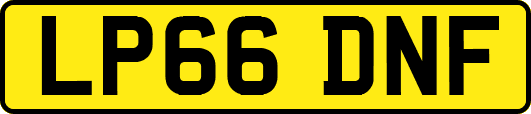 LP66 DNF